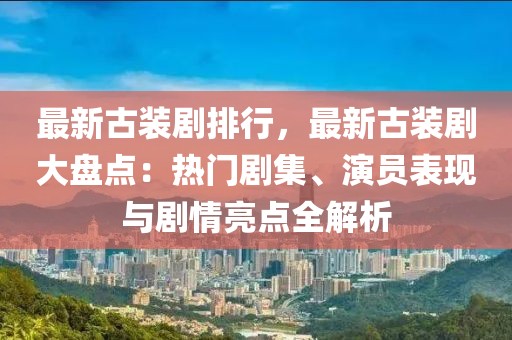 最新古装剧排行，最新古装剧大盘点：热门剧集、演员表现与剧情亮点全解析